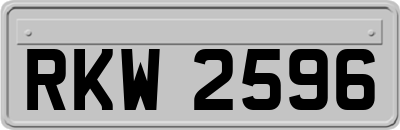 RKW 2596